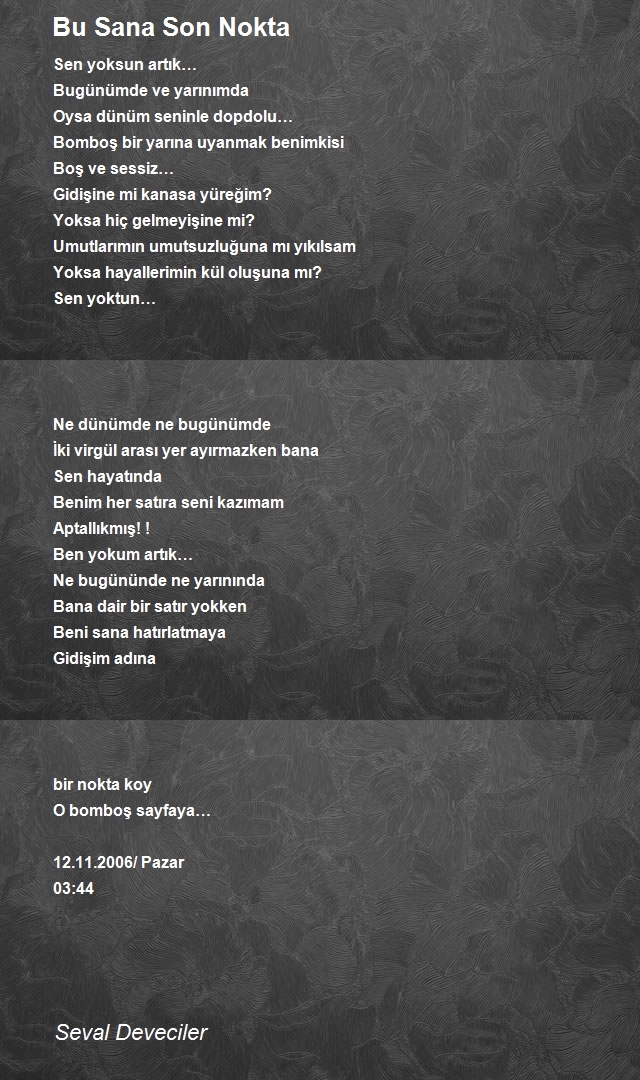 Bu Sana Son Nokta

Sen yoksun artık…
Bugünümde ve yarınımda
Oysa dünüm seninle dopdolu…
Bomboş bir yarına uyanmak benimkisi
Boş ve sessiz…
Gidişine mi kanasa yüreğim?
Yoksa hiç gelmeyişine mi?
Umutlarımın umutsuzluğuna mı yıkılsam
Yoksa hayallerimin kül oluşuna mı?
Sen yoktun…

Ne dünümde ne bugünümde
İki virgül arası yer ayırmazken bana
Sen hayatında
Benim her satıra seni kazımam
Aptallıkmış! !
Ben yokum artık…
Ne bugününde ne yarınında
Bana dair bir satır yokken
Beni sana hatırlatmaya
Gidişim adına

bir nokta koy
O bomboş sayfaya…

12.11.2006/ Pazar
03:44

Seval Deveciler